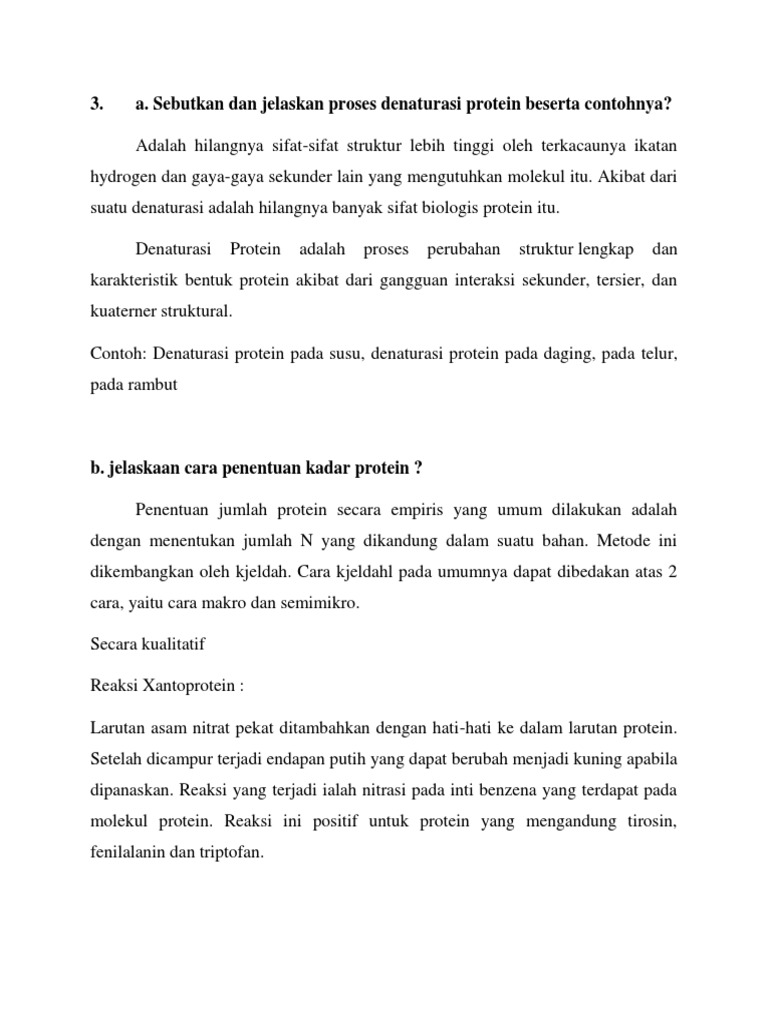 3. a. Sebutkan dan jelaskan proses denaturasi protein beserta contohnya?

Adalah hilangnya sifat-sifat struktur lebih tinggi oleh terkacaunya ikatan hydrogen dan gaya-gaya sekunder lain yang mengutuhkan molekul itu. Akibat dari suatu denaturasi adalah hilangnya banyak sifat biologis protein itu.

Denaturasi Protein adalah proses perubahan struktur lengkap dan karakteristik bentuk protein akibat dari gangguan interaksi sekunder, tersier, dan kuaterner struktural.

Contoh: Denaturasi protein pada susu, denaturasi protein pada daging, pada telur, pada rambut

b. jelaskaan cara penentuan kadar protein ?

Penentuan jumlah protein secara empiris yang umum dilakukan adalah dengan menentukan jumlah N yang dikandung dalam suatu bahan. Metode ini dikembangkan oleh kjeldah. Cara kjeldahl pada umumnya dapat dibedakan atas 2 cara, yaitu cara makro dan semimikro.

Secara kualitatif

Reaksi Xantoprotein :

Larutan asam nitrat pekat ditambahkan dengan hati-hati ke dalam larutan protein. Setelah dicampur terjadi endapan putih yang dapat berubah menjadi kuning apabila dipanaskan. Reaksi yang terjadi ialah nitrasi pada inti benzena yang terdapat pada molekul protein. Reaksi ini positif untuk protein yang mengandung tirosin, fenilalanin dan triptofan.